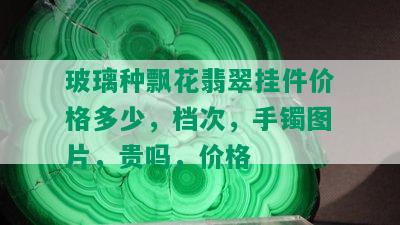 玻璃种飘花翡翠挂件价格多少，档次，手镯图片，贵吗，价格